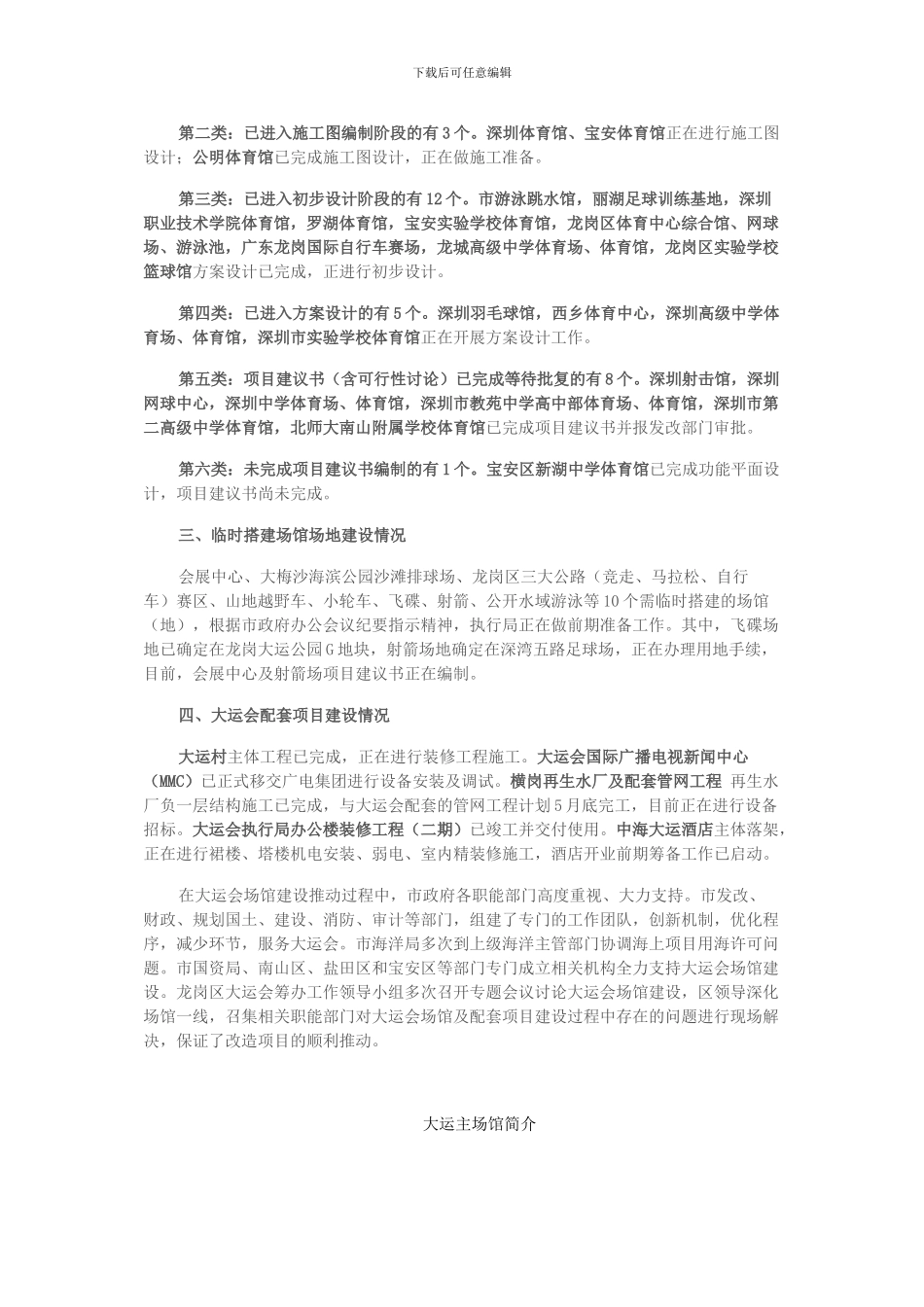 下载后可任意编辑

第二类：已进入施工图编制阶段的有3个。深圳体育馆、宝安体育馆正在进行施工图设计；公明体育馆已完成施工图设计，正在做施工准备。

第三类：已进入初步设计阶段的有12个。市游泳跳水馆，丽湖足球训练基地，深圳职业技术学院体育馆，罗湖体育馆，宝安实验学校体育馆，龙岗区体育中心综合馆、网球场、游泳池，广东龙岗国际自行车赛场，龙城高级中学体育场、体育馆，龙岗区实验学校篮球馆方案设计已完成，正进行初步设计。

第四类：已进入方案设计的有5个。深圳羽毛球馆，西乡体育中心，深圳高级中学体育场、体育馆，深圳市实验学校体育馆正在开展方案设计工作。

第五类：项目建议书（含可行性讨论）已完成等待批复的有8个。深圳射击馆，深圳网球中心，深圳中学体育场、体育馆，深圳市教苑中学高中部体育场、体育馆，深圳市第二高级中学体育馆，北师大南山附属学校体育馆已完成项目建议书并报发改部门审批。

第六类：未完成项目建议书编制的有1个。宝安区新湖中学体育馆已完成功能平面设计，项目建议书尚未完成。

三、临时搭建场馆场地建设情况

会展中心、大梅沙海滨公园沙滩排球场、龙岗区三大公路（竞走、马拉松、自行车）赛区、山地越野车、小轮车、飞碟、射箭、公开水域游泳等10个需临时搭建的场馆（地），根据市政府办公会议纪要指示精神，执行局正在做前期准备工作。其中，飞碟场地已确定在龙岗大运公园G地块，射箭场地确定在深湾五路足球场，正在办理用地手续，目前，会展中心及射箭场项目建议书正在编制。

四、大运会配套项目建设情况

大运村主体工程已完成，正在进行装修工程施工。大运会国际广播电视新闻中心（MMC）已正式移交广电集团进行设备安装及调试。横岗再生水厂及配套管网工程 再生水厂负一层结构施工已完成，与大运会配套的管网工程计划5月底完工，目前正在进行设备招标。大运会执行局办公楼装修工程（二期）已竣工并交付使用。中海大运酒店主体落架，正在进行裙楼、塔楼机电安装、弱电、室内精装修施工，酒店开业前期筹备工作已启动。

在大运会场馆建设推动过程中，市政府各职能部门高度重视、大力支持。市发改、财政、规划国土、建设、消防、审计等部门，组建了专门的工作团队，创新机制，优化程序，减少环节，服务大运会。市海洋局多次到上级海洋主管部门协调海上项目用海许可问题。市国资局、南山区、盐田区和宝安区等部门专门成立相关机构全力支持大运会场馆建设。龙岗区大运会筹办工作领导小组多次召开专题会议讨论大运会场馆建设，区领导深化场馆一线，召集相关职能部门对大运会场馆及配套项目建设过程中存在的问题进行现场解决，保证了改造项目的顺利推动。

大运主场馆简介